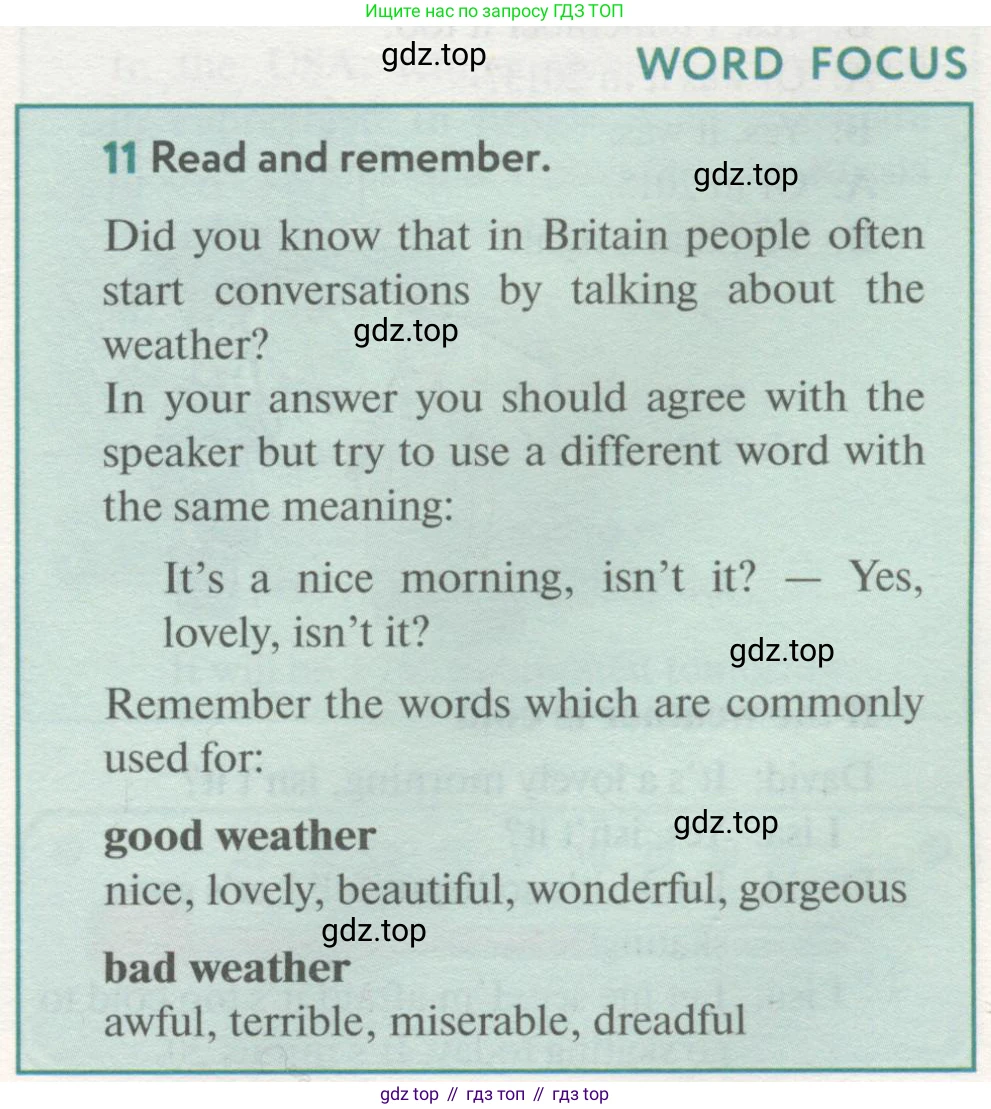 Ищите нас по запросу ГДЗ ТОП

gdz.top

WORD FOCUS

11 Read and remember.

gdz.top

Did you know that in Britain people often start conversations by talking about the weather?

gdz.top

In your answer you should agree with the speaker but try to use a different word with the same meaning:

It's a nice morning, isn't it? — Yes, lovely, isn't it?

gdz.top

Remember the words which are commonly used for:

good weather

gdz.top

nice, lovely, beautiful, wonderful, gorgeous

gdz.top

bad weather

awful, terrible, miserable, dreadful

gdz top // гдз топ // гдз top